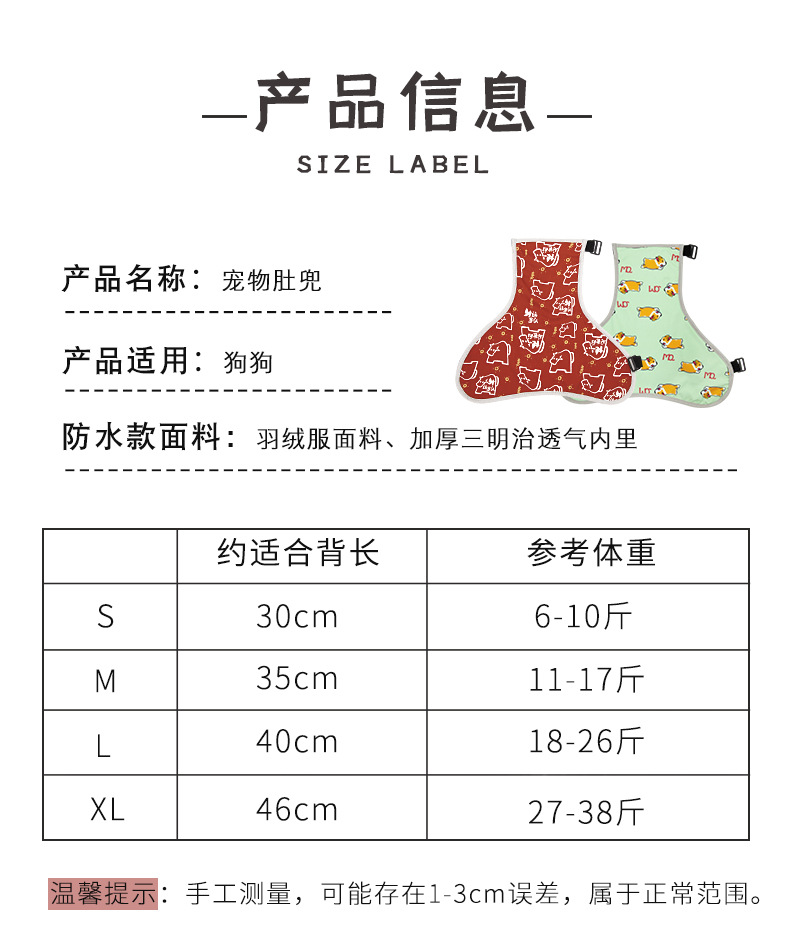 产品信息
SIZE LABEL

产品名称：宠物肚兜

产品适用：狗狗

防水款面料：羽绒服面料、加厚三明治透气内里

|  | 约适合背长 | 参考体重 |
|---|---|---|
| S | 30cm | 6-10斤 |
| M | 35cm | 11-17斤 |
| L | 40cm | 18-26斤 |
| XL | 46cm | 27-38斤 |

温馨提示：手工测量，可能存在1-3cm误差，属于正常范围。